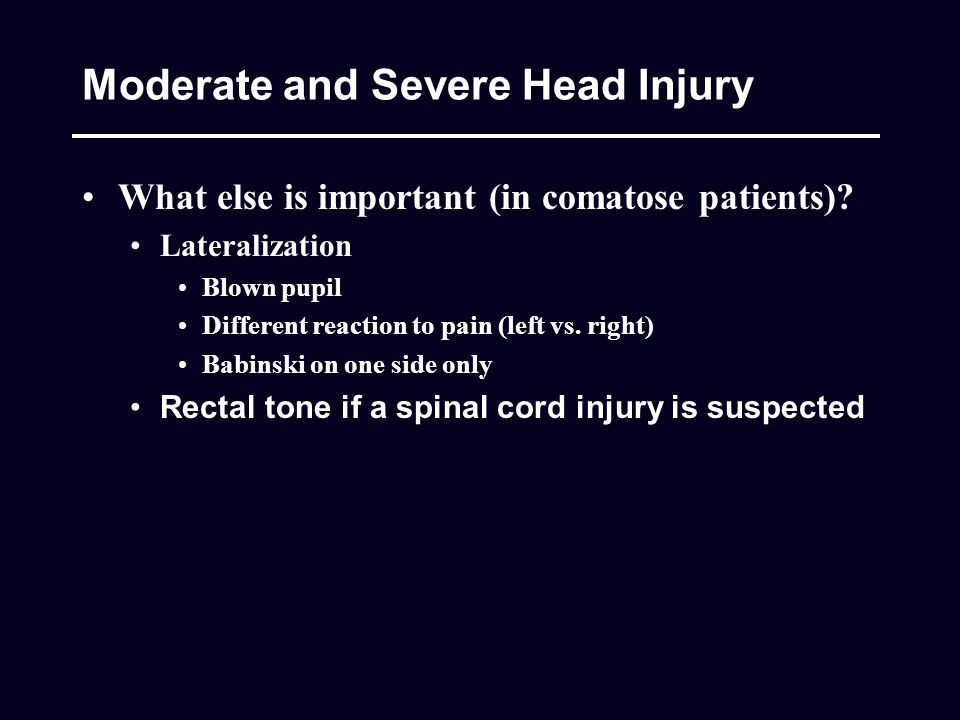 Moderate and Severe Head Injury

• What else is important (in comatose patients)?
  • Lateralization
    • Blown pupil
    • Different reaction to pain (left vs. right)
    • Babinski on one side only
  • Rectal tone if a spinal cord injury is suspected